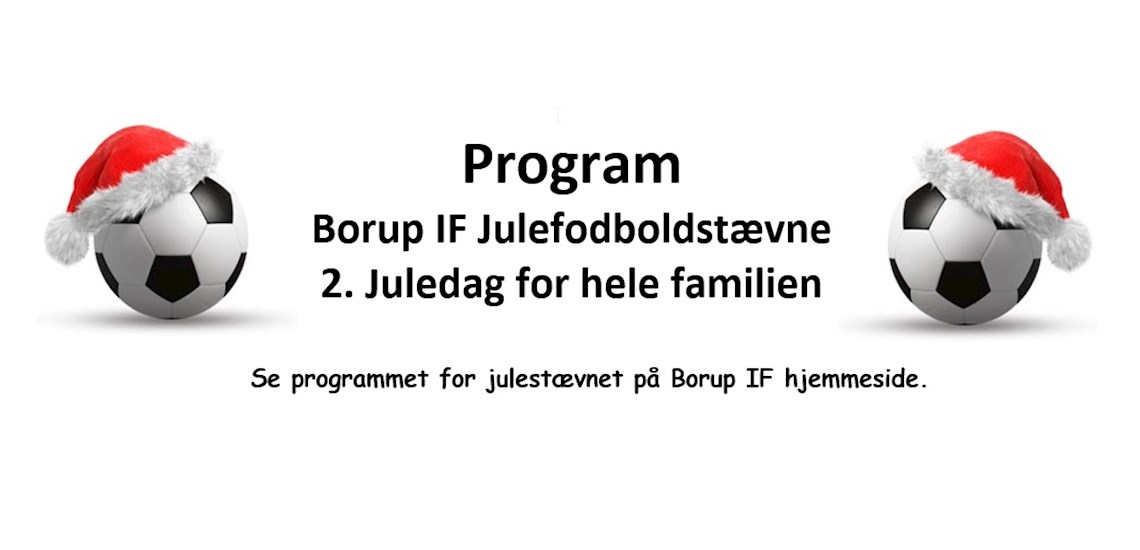 Program

Borup IF Julefodboldstævne

2. Juledag for hele familien

Se programmet for julestævnet på Borup IF hjemmeside.